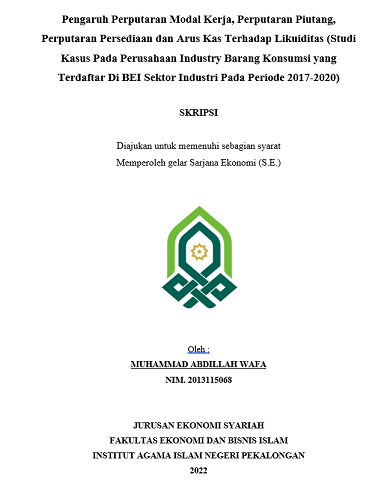 Pengaruh Perputaran Modal Kerja, Perputaran Piutang, Perputaran Persediaan dan Arus Kas Terhadap Likuiditas (Studi Kasus Pada Perusahaan Industry Barang Konsumsi yang Terdaftar Di BEI Sektor Industri Pada Periode 2017-2020)

SKRIPSI

Diajukan untuk memenuhi sebagian syarat
Memperoleh gelar Sarjana Ekonomi (S.E.)

Oleh :
MUHAMMAD ABDILLAH WAFA
NIM. 2013115068

JURUSAN EKONOMI SYARIAH
FAKULTAS EKONOMI DAN BISNIS ISLAM
INSTITUT AGAMA ISLAM NEGERI PEKALONGAN
2022